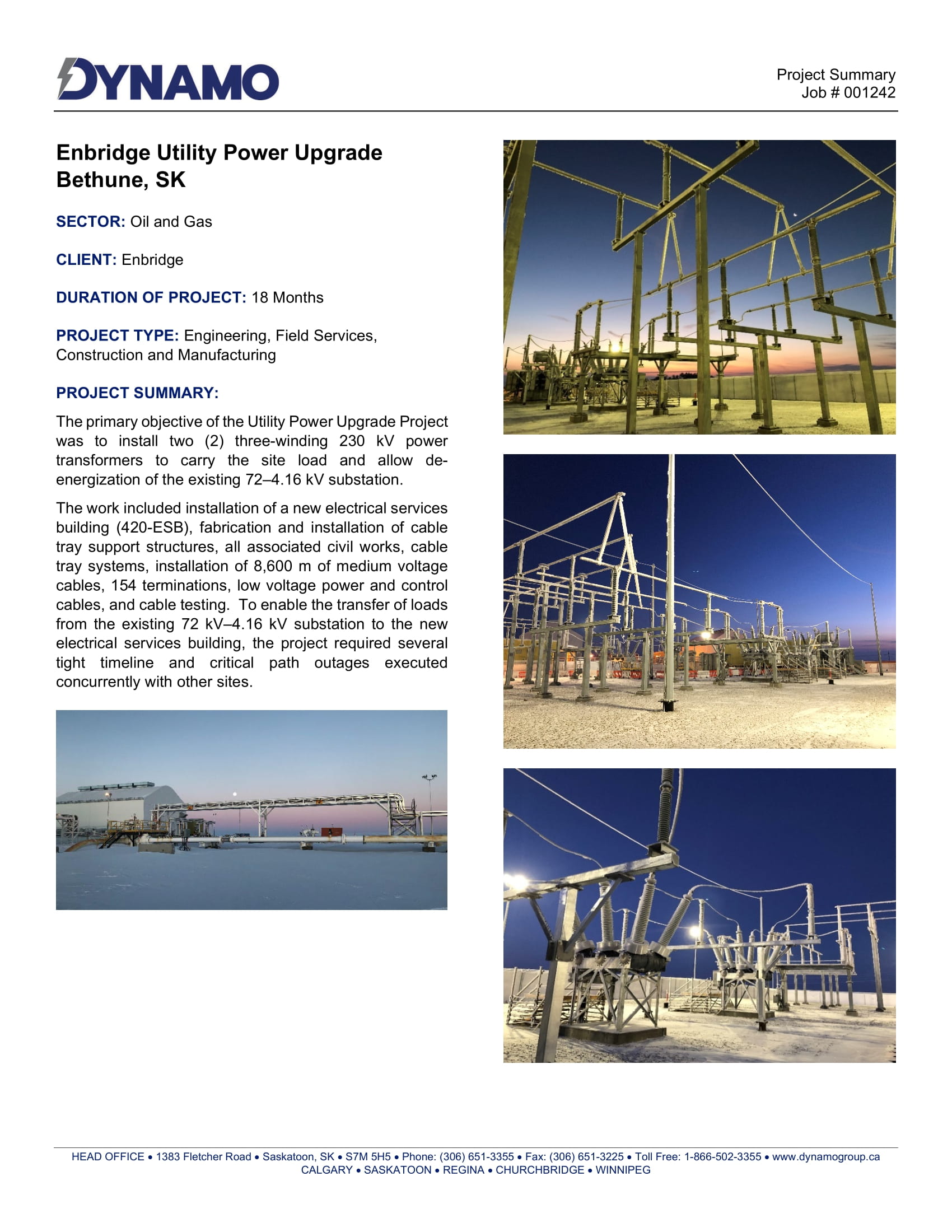 DYNAMO

Project Summary
Job # 001242

Enbridge Utility Power Upgrade
Bethune, SK

SECTOR: Oil and Gas

CLIENT: Enbridge

DURATION OF PROJECT: 18 Months

PROJECT TYPE: Engineering, Field Services, Construction and Manufacturing

PROJECT SUMMARY:

The primary objective of the Utility Power Upgrade Project was to install two (2) three-winding 230 kV power transformers to carry the site load and allow de-energization of the existing 72–4.16 kV substation.

The work included installation of a new electrical services building (420-ESB), fabrication and installation of cable tray support structures, all associated civil works, cable tray systems, installation of 8,600 m of medium voltage cables, 154 terminations, low voltage power and control cables, and cable testing. To enable the transfer of loads from the existing 72 kV–4.16 kV substation to the new electrical services building, the project required several tight timeline and critical path outages executed concurrently with other sites.

HEAD OFFICE • 1383 Fletcher Road • Saskatoon, SK • S7M 5H5 • Phone: (306) 651-3355 • Fax: (306) 651-3225 • Toll Free: 1-866-502-3355 • www.dynamogroup.ca
CALGARY • SASKATOON • REGINA • CHURCHBRIDGE • WINNIPEG